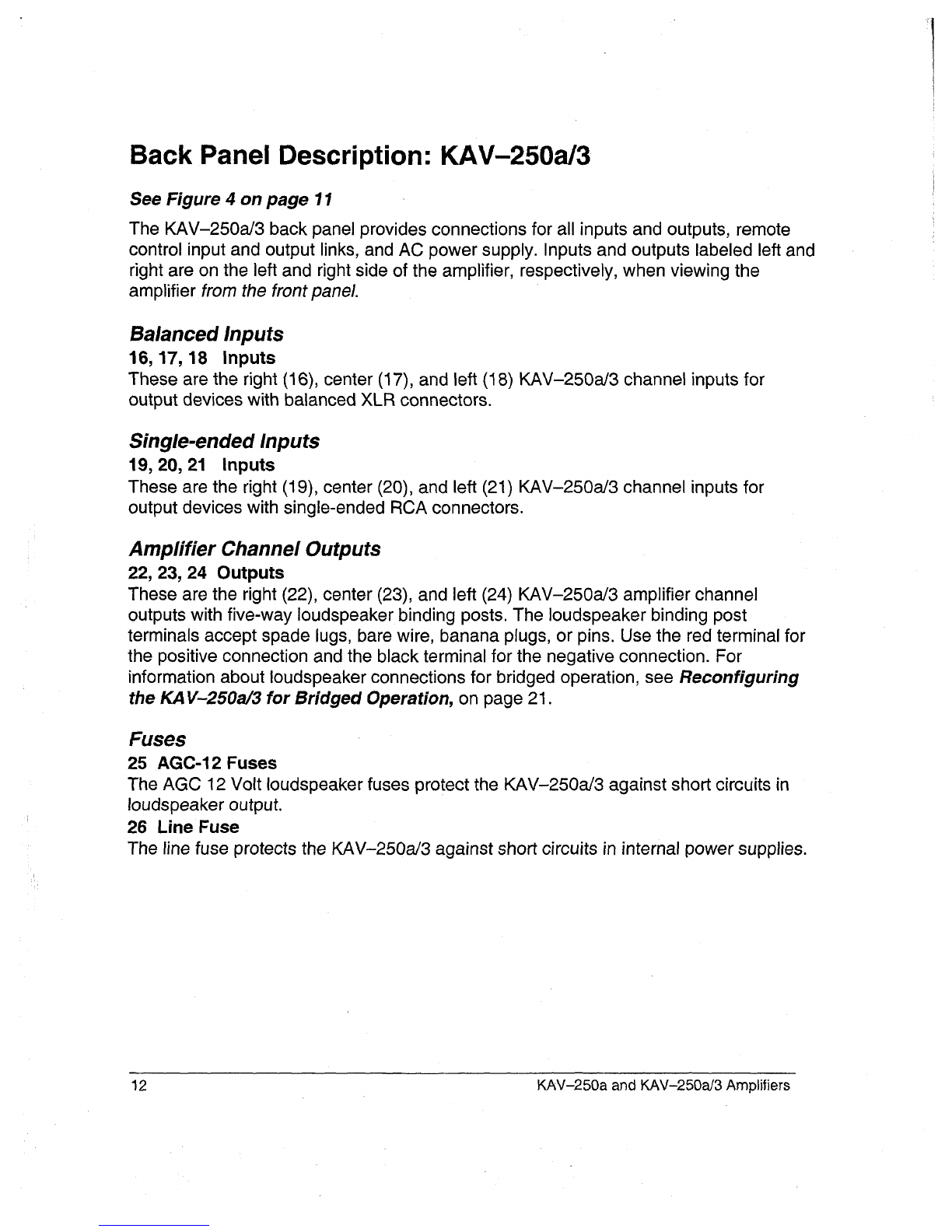 Back Panel Description: KAV–250a/3

See Figure 4 on page 11

The KAV–250a/3 back panel provides connections for all inputs and outputs, remote control input and output links, and AC power supply. Inputs and outputs labeled left and right are on the left and right side of the amplifier, respectively, when viewing the amplifier from the front panel.

Balanced Inputs

16, 17, 18 Inputs
These are the right (16), center (17), and left (18) KAV–250a/3 channel inputs for output devices with balanced XLR connectors.

Single-ended Inputs

19, 20, 21 Inputs
These are the right (19), center (20), and left (21) KAV–250a/3 channel inputs for output devices with single-ended RCA connectors.

Amplifier Channel Outputs

22, 23, 24 Outputs
These are the right (22), center (23), and left (24) KAV–250a/3 amplifier channel outputs with five-way loudspeaker binding posts. The loudspeaker binding post terminals accept spade lugs, bare wire, banana plugs, or pins. Use the red terminal for the positive connection and the black terminal for the negative connection. For information about loudspeaker connections for bridged operation, see Reconfiguring the KAV–250a/3 for Bridged Operation, on page 21.

Fuses

25 AGC-12 Fuses
The AGC 12 Volt loudspeaker fuses protect the KAV–250a/3 against short circuits in loudspeaker output.
26 Line Fuse
The line fuse protects the KAV–250a/3 against short circuits in internal power supplies.

12 KAV–250a and KAV–250a/3 Amplifiers